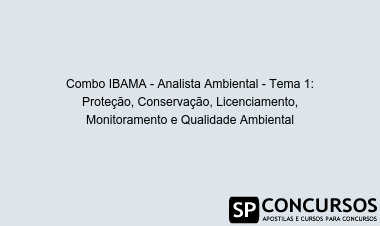 Combo IBAMA - Analista Ambiental - Tema 1: Proteção, Conservação, Licenciamento, Monitoramento e Qualidade Ambiental

SP CONCURSOS
APOSTILAS E CURSOS PARA CONCURSOS